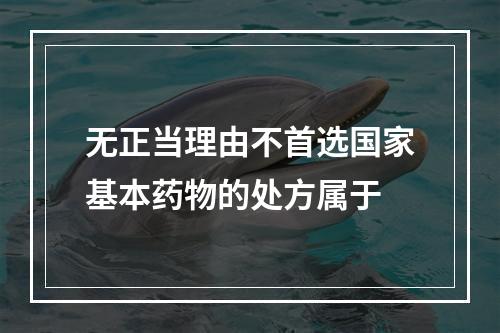 无正当理由不首选国家基本药物的处方属于